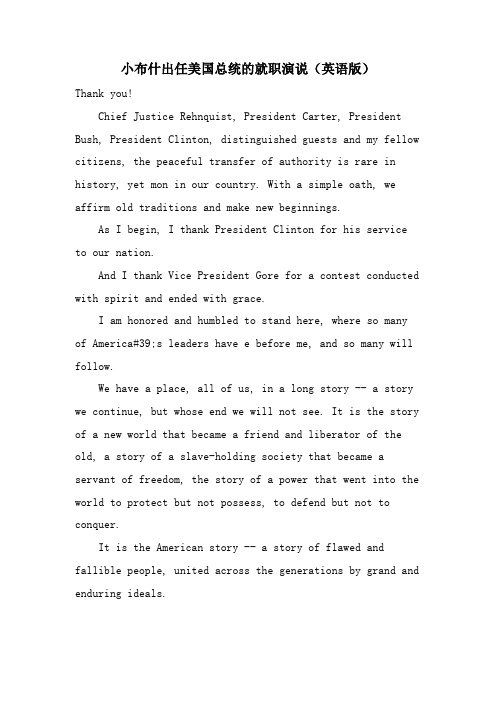 小布什出任美国总统的就职演说（英语版）

Thank you!

Chief Justice Rehnquist, President Carter, President Bush, President Clinton, distinguished guests and my fellow citizens, the peaceful transfer of authority is rare in history, yet mon in our country. With a simple oath, we affirm old traditions and make new beginnings.

As I begin, I thank President Clinton for his service to our nation.

And I thank Vice President Gore for a contest conducted with spirit and ended with grace.

I am honored and humbled to stand here, where so many of America#39;s leaders have e before me, and so many will follow.

We have a place, all of us, in a long story -- a story we continue, but whose end we will not see. It is the story of a new world that became a friend and liberator of the old, a story of a slave-holding society that became a servant of freedom, the story of a power that went into the world to protect but not possess, to defend but not to conquer.

It is the American story -- a story of flawed and fallible people, united across the generations by grand and enduring ideals.